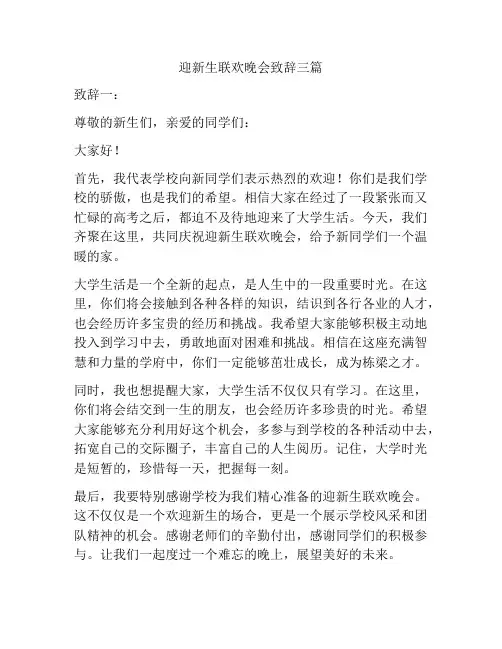 迎新生联欢晚会致辞三篇

致辞一：

尊敬的新生们，亲爱的同学们：

大家好！

首先，我代表学校向新同学们表示热烈的欢迎！你们是我们学校的骄傲，也是我们的希望。相信大家在经过了一段紧张而又忙碌的高考之后，都迫不及待地迎来了大学生活。今天，我们齐聚在这里，共同庆祝迎新生联欢晚会，给予新同学们一个温暖的家。

大学生活是一个全新的起点，是人生中的一段重要时光。在这里，你们将会接触到各种各样的知识，结识到各行各业的人才，也会经历许多宝贵的经历和挑战。我希望大家能够积极主动地投入到学习中去，勇敢地面对困难和挑战。相信在这座充满智慧和力量的学府中，你们一定能够茁壮成长，成为栋梁之才。

同时，我也想提醒大家，大学生活不仅仅只有学习。在这里，你们将会结交到一生的朋友，也会经历许多珍贵的时光。希望大家能够充分利用好这个机会，多参与到学校的各种活动中去，拓宽自己的交际圈子，丰富自己的人生阅历。记住，大学时光是短暂的，珍惜每一天，把握每一刻。

最后，我要特别感谢学校为我们精心准备的迎新生联欢晚会。这不仅仅是一个欢迎新生的场合，更是一个展示学校风采和团队精神的机会。感谢老师们的辛勤付出，感谢同学们的积极参与。让我们一起度过一个难忘的晚上，展望美好的未来。